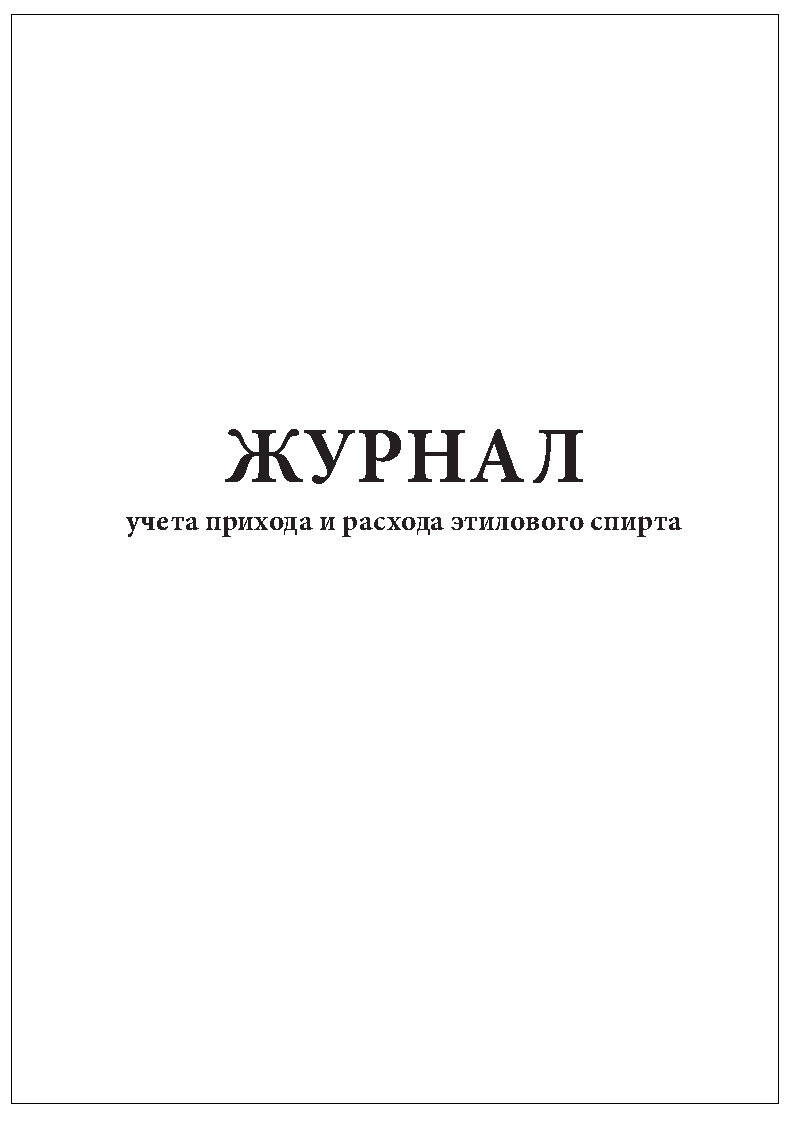 ЖУРНАЛ
учета прихода и расхода этилового спирта